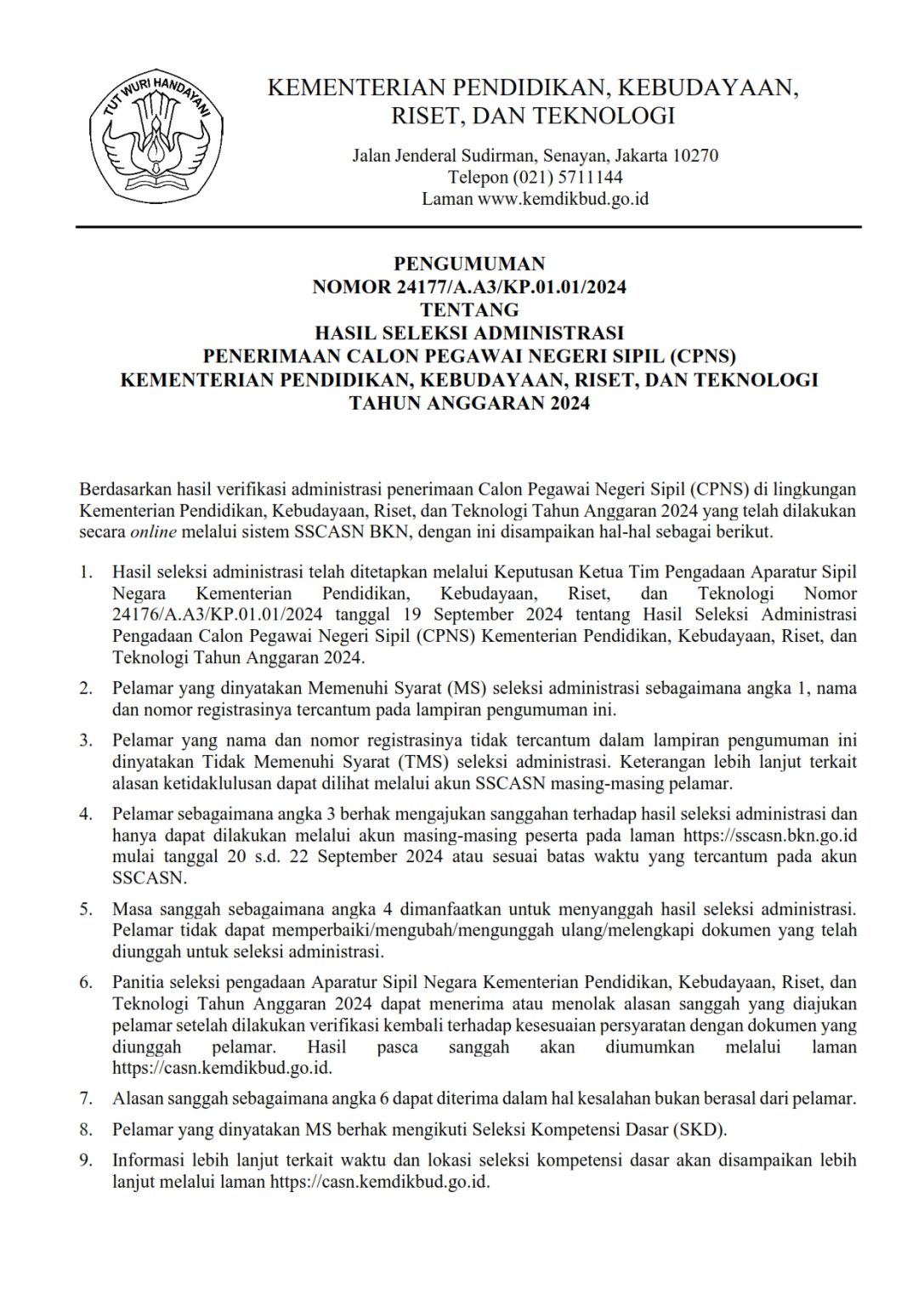 TUT WURI HANDAYANI

KEMENTERIAN PENDIDIKAN, KEBUDAYAAN, RISET, DAN TEKNOLOGI

Jalan Jenderal Sudirman, Senayan, Jakarta 10270
Telepon (021) 5711144
Laman www.kemdikbud.go.id

PENGUMUMAN
NOMOR 24177/A.A3/KP.01.01/2024
TENTANG
HASIL SELEKSI ADMINISTRASI
PENERIMAAN CALON PEGAWAI NEGERI SIPIL (CPNS)
KEMENTERIAN PENDIDIKAN, KEBUDAYAAN, RISET, DAN TEKNOLOGI
TAHUN ANGGARAN 2024

Berdasarkan hasil verifikasi administrasi penerimaan Calon Pegawai Negeri Sipil (CPNS) di lingkungan Kementerian Pendidikan, Kebudayaan, Riset, dan Teknologi Tahun Anggaran 2024 yang telah dilakukan secara online melalui sistem SSCASN BKN, dengan ini disampaikan hal-hal sebagai berikut.

1. Hasil seleksi administrasi telah ditetapkan melalui Keputusan Ketua Tim Pengadaan Aparatur Sipil Negara Kementerian Pendidikan, Kebudayaan, Riset, dan Teknologi Nomor 24176/A.A3/KP.01.01/2024 tanggal 19 September 2024 tentang Hasil Seleksi Administrasi Pengadaan Calon Pegawai Negeri Sipil (CPNS) Kementerian Pendidikan, Kebudayaan, Riset, dan Teknologi Tahun Anggaran 2024.

2. Pelamar yang dinyatakan Memenuhi Syarat (MS) seleksi administrasi sebagaimana angka 1, nama dan nomor registrasinya tercantum pada lampiran pengumuman ini.

3. Pelamar yang nama dan nomor registrasinya tidak tercantum dalam lampiran pengumuman ini dinyatakan Tidak Memenuhi Syarat (TMS) seleksi administrasi. Keterangan lebih lanjut terkait alasan ketidaklulusan dapat dilihat melalui akun SSCASN masing-masing pelamar.

4. Pelamar sebagaimana angka 3 berhak mengajukan sanggahan terhadap hasil seleksi administrasi dan hanya dapat dilakukan melalui akun masing-masing peserta pada laman https://sscasn.bkn.go.id mulai tanggal 20 s.d. 22 September 2024 atau sesuai batas waktu yang tercantum pada akun SSCASN.

5. Masa sanggah sebagaimana angka 4 dimanfaatkan untuk menyanggah hasil seleksi administrasi. Pelamar tidak dapat memperbaiki/mengubah/mengunggah ulang/melengkapi dokumen yang telah diunggah untuk seleksi administrasi.

6. Panitia seleksi pengadaan Aparatur Sipil Negara Kementerian Pendidikan, Kebudayaan, Riset, dan Teknologi Tahun Anggaran 2024 dapat menerima atau menolak alasan sanggah yang diajukan pelamar setelah dilakukan verifikasi kembali terhadap kesesuaian persyaratan dengan dokumen yang diunggah pelamar. Hasil pasca sanggah akan diumumkan melalui laman https://casn.kemdikbud.go.id.

7. Alasan sanggah sebagaimana angka 6 dapat diterima dalam hal kesalahan bukan berasal dari pelamar.

8. Pelamar yang dinyatakan MS berhak mengikuti Seleksi Kompetensi Dasar (SKD).

9. Informasi lebih lanjut terkait waktu dan lokasi seleksi kompetensi dasar akan disampaikan lebih lanjut melalui laman https://casn.kemdikbud.go.id.